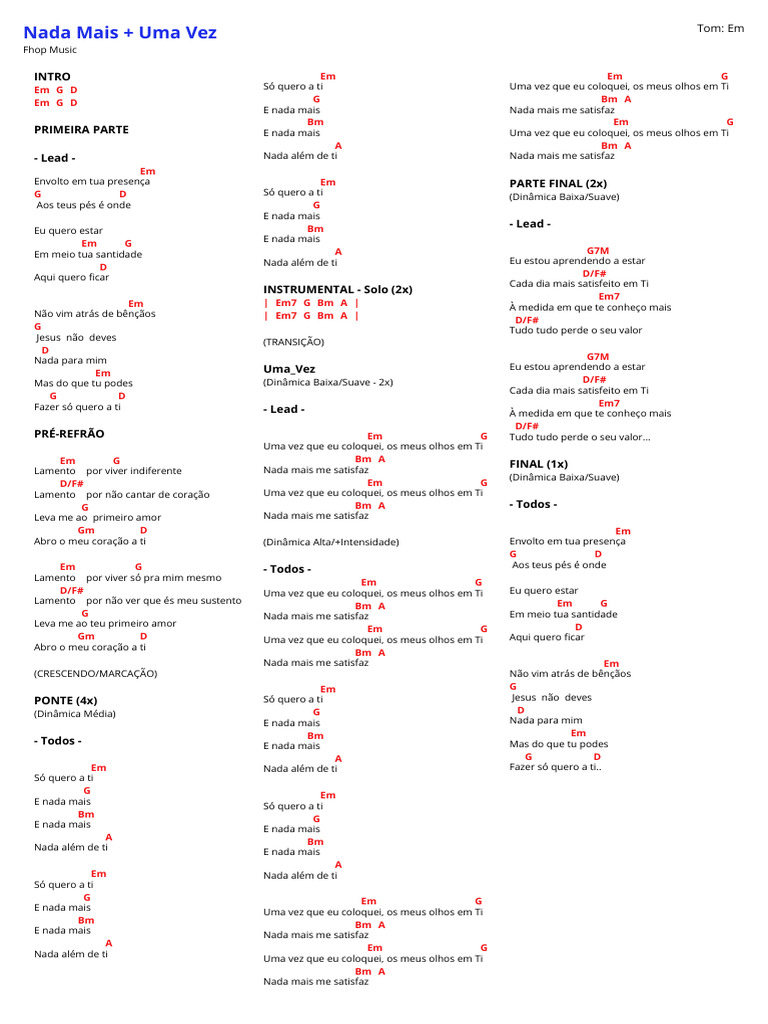 Nada Mais + Uma Vez
Fhop Music

Tom: Em

INTRO
Em G D
Em G D

PRIMEIRA PARTE

- Lead -
Em
Envolto em tua presença
G D
Aos teus pés é onde

Eu quero estar
Em G
Em meio tua santidade
D
Aqui quero ficar

Em
Não vim atrás de bênçãos
G
Jesus não deves
D
Nada para mim
Em
Mas do que tu podes
G D
Fazer só quero a ti

PRÉ-REFRÃO

Em G
Lamento por viver indiferente
D/F#
Lamento por não cantar de coração
G
Leva me ao primeiro amor
Gm D
Abro o meu coração a ti

Em G
Lamento por viver só pra mim mesmo
D/F#
Lamento por não ver que és meu sustento
G
Leva me ao teu primeiro amor
Gm D
Abro o meu coração a ti

(CRESCENDO/MARCAÇÃO)

PONTE (4x)
(Dinâmica Média)

- Todos -

Em
Só quero a ti
G
E nada mais
Bm
E nada mais
A
Nada além de ti

Em
Só quero a ti
G
E nada mais
Bm
E nada mais
A
Nada além de ti

Em
Só quero a ti
G
E nada mais
Bm
E nada mais
A
Nada além de ti

Em
Só quero a ti
G
E nada mais
Bm
E nada mais
A
Nada além de ti

INSTRUMENTAL - Solo (2x)
| Em7 G Bm A |
| Em7 G Bm A |

(TRANSIÇÃO)

Uma_Vez
(Dinâmica Baixa/Suave - 2x)

- Lead -
Em G
Uma vez que eu coloquei, os meus olhos em Ti
Bm A
Nada mais me satisfaz
Em G
Uma vez que eu coloquei, os meus olhos em Ti
Bm A
Nada mais me satisfaz

(Dinâmica Alta/+Intensidade)

- Todos -
Em G
Uma vez que eu coloquei, os meus olhos em Ti
Bm A
Nada mais me satisfaz
Em G
Uma vez que eu coloquei, os meus olhos em Ti
Bm A
Nada mais me satisfaz

Em
Só quero a ti
G
E nada mais
Bm
E nada mais
A
Nada além de ti

Em
Só quero a ti
G
E nada mais
Bm
E nada mais
A
Nada além de ti

Em G
Uma vez que eu coloquei, os meus olhos em Ti
Bm A
Nada mais me satisfaz
Em G
Uma vez que eu coloquei, os meus olhos em Ti
Bm A
Nada mais me satisfaz

Em G
Uma vez que eu coloquei, os meus olhos em Ti
Bm A
Nada mais me satisfaz
Em G
Uma vez que eu coloquei, os meus olhos em Ti
Bm A
Nada mais me satisfaz

PARTE FINAL (2x)
(Dinâmica Baixa/Suave)

- Lead -

G7M
Eu estou aprendendo a estar
D/F#
Cada dia mais satisfeito em Ti
Em7
À medida em que te conheço mais
D/F#
Tudo tudo perde o seu valor

G7M
Eu estou aprendendo a estar
D/F#
Cada dia mais satisfeito em Ti
Em7
À medida em que te conheço mais
D/F#
Tudo tudo perde o seu valor...

FINAL (1x)
(Dinâmica Baixa/Suave)

- Todos -

Em
Envolto em tua presença
G D
Aos teus pés é onde

Eu quero estar
Em G
Em meio tua santidade
D
Aqui quero ficar

Em
Não vim atrás de bênçãos
G
Jesus não deves
D
Nada para mim
Em
Mas do que tu podes
G D
Fazer só quero a ti..